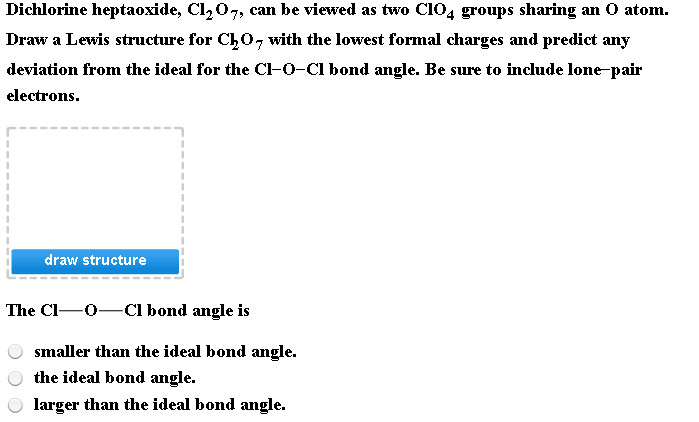 Dichlorine heptaoxide, $Cl_2O_7$, can be viewed as two $ClO_4$ groups sharing an O atom. Draw a Lewis structure for $Cl_2O_7$ with the lowest formal charges and predict any deviation from the ideal for the Cl–O–Cl bond angle. Be sure to include lone–pair electrons.

draw structure

The Cl—O—Cl bond angle is

smaller than the ideal bond angle.
the ideal bond angle.
larger than the ideal bond angle.